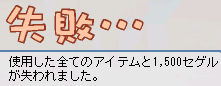 失敗…

使用した全てのアイテムと1,500セゲルが失われました。